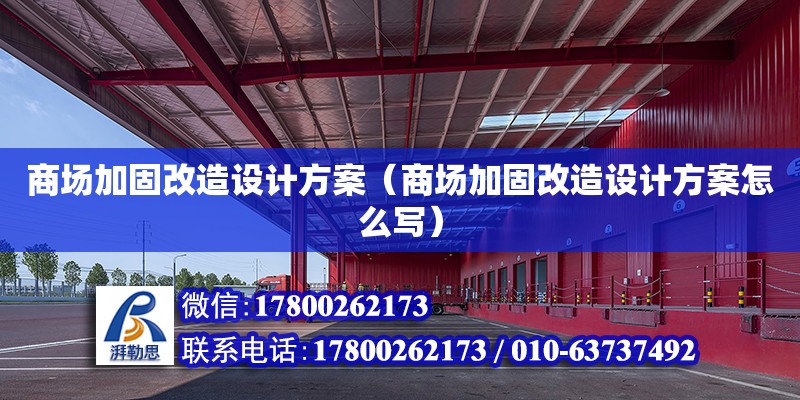 商场加固改造设计方案（商场加固改造设计方案怎么写）

湃勒思

微信：17800262173

联系电话：17800262173 / 010-63737492